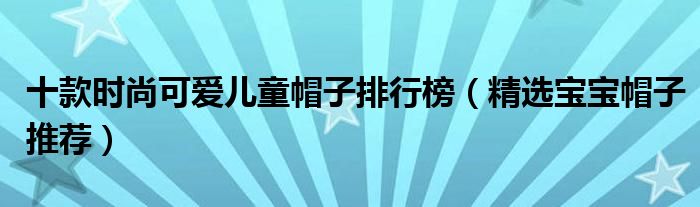 十款时尚可爱儿童帽子排行榜（精选宝宝帽子推荐）